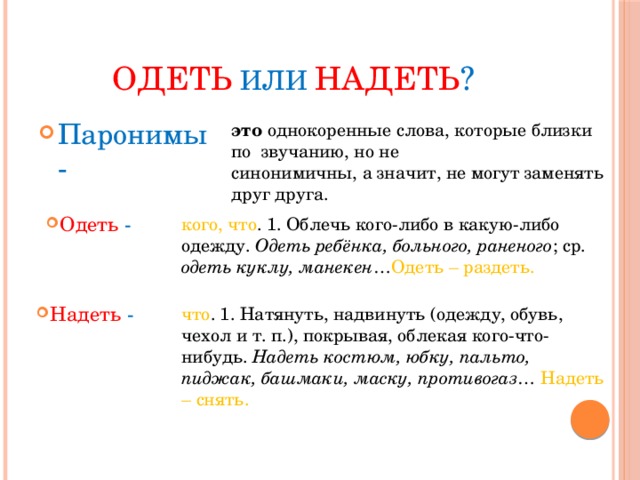 ОДЕТЬ ИЛИ НАДЕТЬ?

Паронимы - 

это однокоренные слова, которые близки по звучанию, но не синонимичны, а значит, не могут заменять друг друга.

Одеть - 

кого, что. 1. Облечь кого-либо в какую-либо одежду. Одеть ребёнка, больного, раненого; ср. одеть куклу, манекен…Одеть – раздеть.

Надеть - 

что. 1. Натянуть, надвинуть (одежду, обувь, чехол и т. п.), покрывая, облекая кого-что-нибудь. Надеть костюм, юбку, пальто, пиджак, башмаки, маску, противогаз… Надеть – снять.